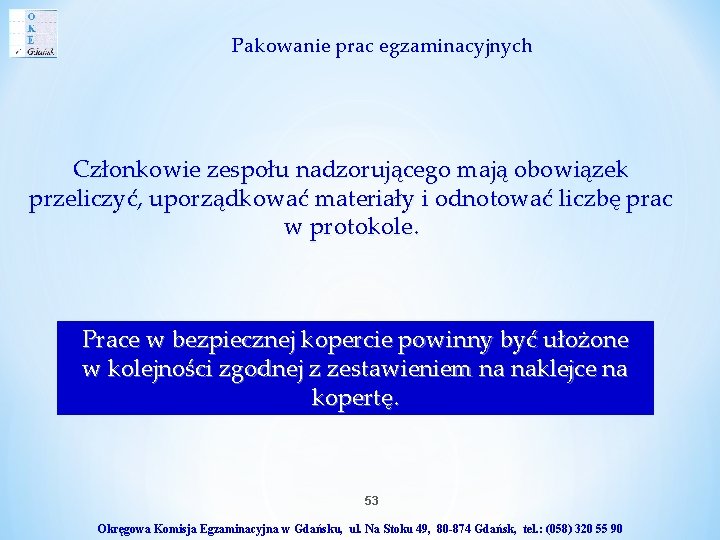 O
K
E
Gdańsk

Pakowanie prac egzaminacyjnych

Członkowie zespołu nadzorującego mają obowiązek przeliczyć, uporządkować materiały i odnotować liczbę prac w protokole.

Prace w bezpiecznej kopercie powinny być ułożone w kolejności zgodnej z zestawieniem na naklejce na kopertę.

53

Okręgowa Komisja Egzaminacyjna w Gdańsku, ul. Na Stoku 49, 80-874 Gdańsk, tel.: (058) 320 55 90